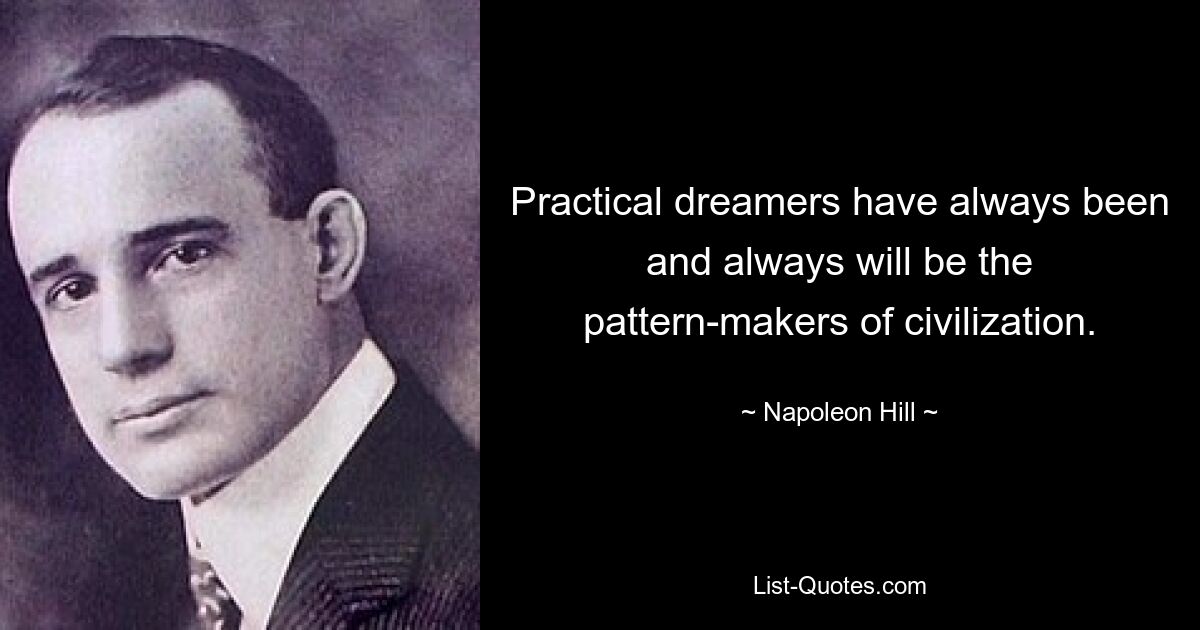 Practical dreamers have always been and always will be the pattern-makers of civilization.

~ Napoleon Hill ~

List-Quotes.com